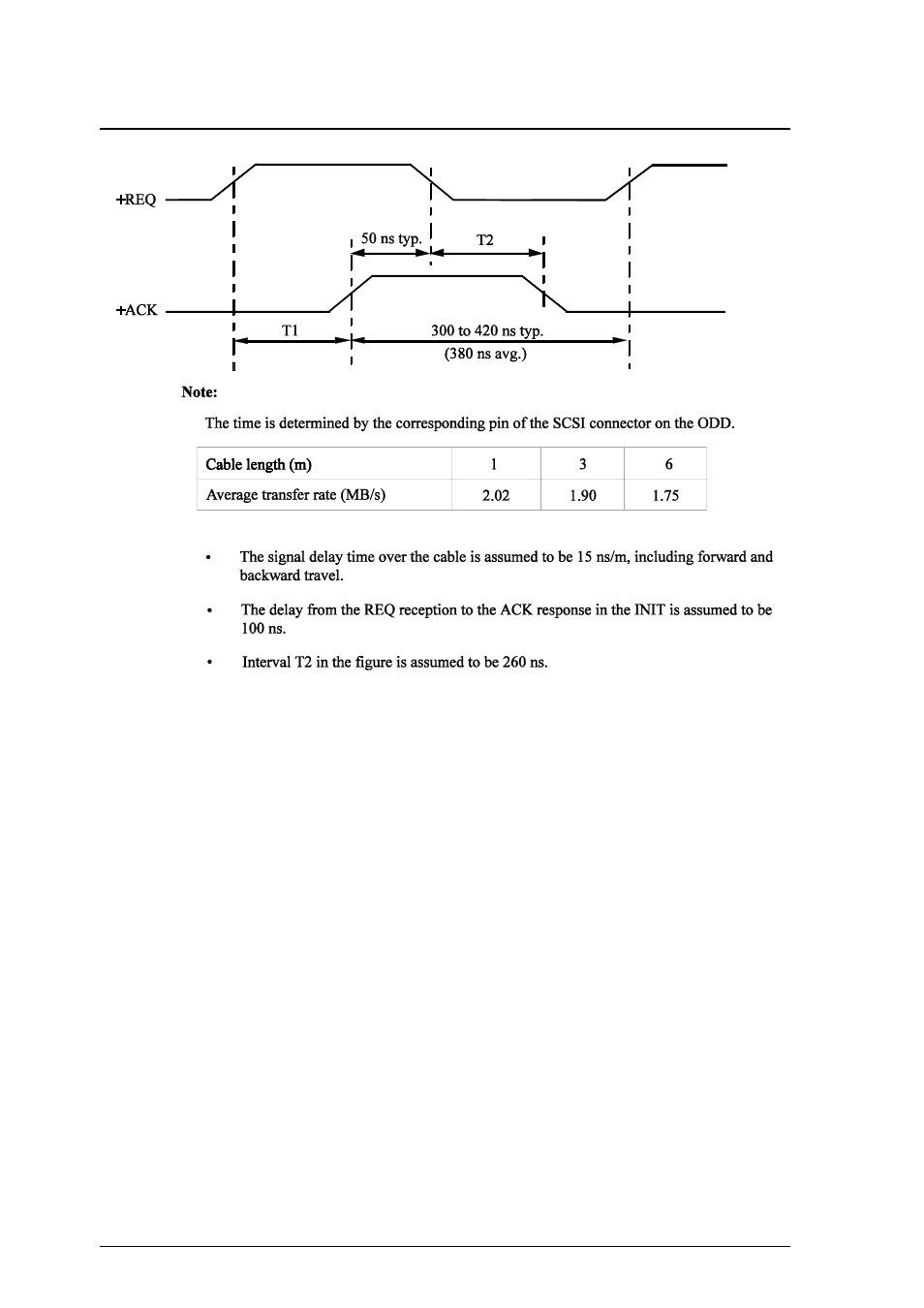 +REQ

50 ns typ.

T2

+ACK

T1

300 to 420 ns typ.

(380 ns avg.)

Note:

The time is determined by the corresponding pin of the SCSI connector on the ODD.

| Cable length (m) | 1 | 3 | 6 |
|---|---|---|---|
| Average transfer rate (MB/s) | 2.02 | 1.90 | 1.75 |

• The signal delay time over the cable is assumed to be 15 ns/m, including forward and backward travel.

• The delay from the REQ reception to the ACK response in the INIT is assumed to be 100 ns.

• Interval T2 in the figure is assumed to be 260 ns.